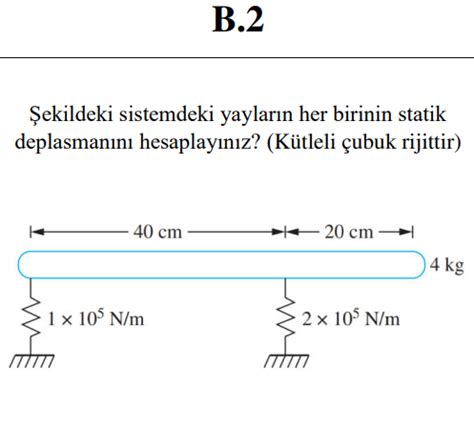 B.2

Şekildeki sistemdeki yayların her birinin statik deplasmanını hesaplayınız? (Kütleli çubuk rijittir)

40 cm

20 cm

4 kg

$1 \times 10^5$ N/m

$2 \times 10^5$ N/m